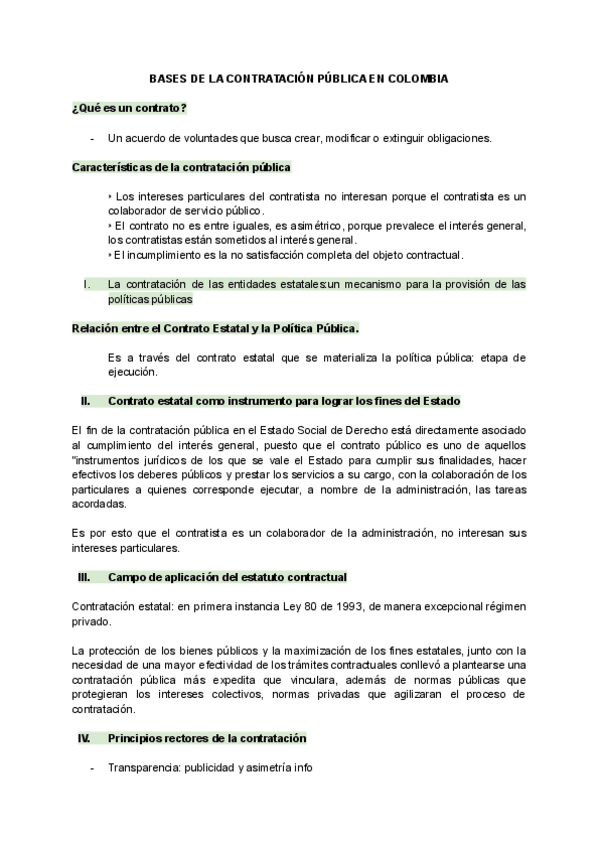 BASES DE LA CONTRATACIÓN PÚBLICA EN COLOMBIA

¿Qué es un contrato?

- Un acuerdo de voluntades que busca crear, modificar o extinguir obligaciones.

Características de la contratación pública

‣ Los intereses particulares del contratista no interesan porque el contratista es un colaborador de servicio público.
‣ El contrato no es entre iguales, es asimétrico, porque prevalece el interés general, los contratistas están sometidos al interés general.
‣ El incumplimiento es la no satisfacción completa del objeto contractual.

I. La contratación de las entidades estatales:un mecanismo para la provisión de las políticas públicas

Relación entre el Contrato Estatal y la Política Pública.

Es a través del contrato estatal que se materializa la política pública: etapa de ejecución.

II. Contrato estatal como instrumento para lograr los fines del Estado

El fin de la contratación pública en el Estado Social de Derecho está directamente asociado al cumplimiento del interés general, puesto que el contrato público es uno de aquellos "instrumentos jurídicos de los que se vale el Estado para cumplir sus finalidades, hacer efectivos los deberes públicos y prestar los servicios a su cargo, con la colaboración de los particulares a quienes corresponde ejecutar, a nombre de la administración, las tareas acordadas.

Es por esto que el contratista es un colaborador de la administración, no interesan sus intereses particulares.

III. Campo de aplicación del estatuto contractual

Contratación estatal: en primera instancia Ley 80 de 1993, de manera excepcional régimen privado.

La protección de los bienes públicos y la maximización de los fines estatales, junto con la necesidad de una mayor efectividad de los trámites contractuales conllevó a plantearse una contratación pública más expedita que vinculara, además de normas públicas que protegieran los intereses colectivos, normas privadas que agilizaran el proceso de contratación.

IV. Principios rectores de la contratación

- Transparencia: publicidad y asimetría info